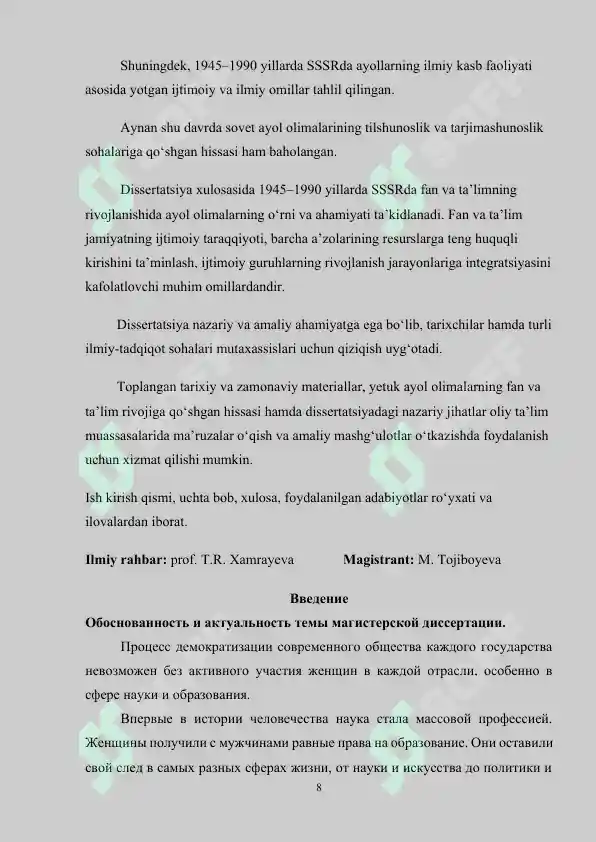 Shuningdek, 1945–1990 yillarda SSSRda ayollarning ilmiy kasb faoliyati asosida yotgan ijtimoiy va ilmiy omillar tahlil qilingan.

Aynan shu davrda sovet ayol olimalarining tilshunoslik va tarjimashunoslik sohalariga qo'shgan hissasi ham baholangan.

Dissertatsiya xulosasida 1945–1990 yillarda SSSRda fan va ta'limning rivojlanishida ayol olimalarning o'rni va ahamiyati ta'kidlanadi. Fan va ta'lim jamiyatning ijtimoiy taraqqiyoti, barcha a'zolarining resurslarga teng huquqli kirishini ta'minlash, ijtimoiy guruhlarning rivojlanish jarayonlariga integratsiyasini kafolatlovchi muhim omillardandir.

Dissertatsiya nazariy va amaliy ahamiyatga ega bo'lib, tarixchilar hamda turli ilmiy-tadqiqot sohalari mutaxassislari uchun qiziqish uyg'otadi.

Toplangan tarixiy va zamonaviy materiallar, yetuk ayol olimalarning fan va ta'lim rivojiga qo'shgan hissasi hamda dissertatsiyadagi nazariy jihatlar oliy ta'lim muassasalarida ma'ruzalar o'qish va amaliy mashg'ulotlar o'tkazishda foydalanish uchun xizmat qilishi mumkin.

Ish kirish qismi, uchta bob, xulosa, foydalanilgan adabiyotlar ro'yxati va ilovalardan iborat.

Ilmiy rahbar: prof. T.R. Xamrayeva Magistrant: M. Tojiboyeva

Введение

Обоснованность и актуальность темы магистерской диссертации.

Процесс демократизации современного общества каждого государства невозможен без активного участия женщин в каждой отрасли, особенно в сфере науки и образования.

Впервые в истории человечества наука стала массовой профессией. Женщины получили с мужчинами равные права на образование. Они оставили свой след в самых разных сферах жизни, от науки и искусства до политики и

8